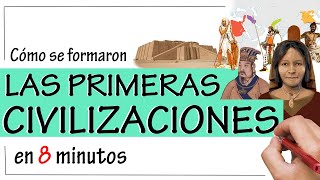 Cómo se formaron

LAS PRIMERAS CIVILIZACIONES

en 8 minutos